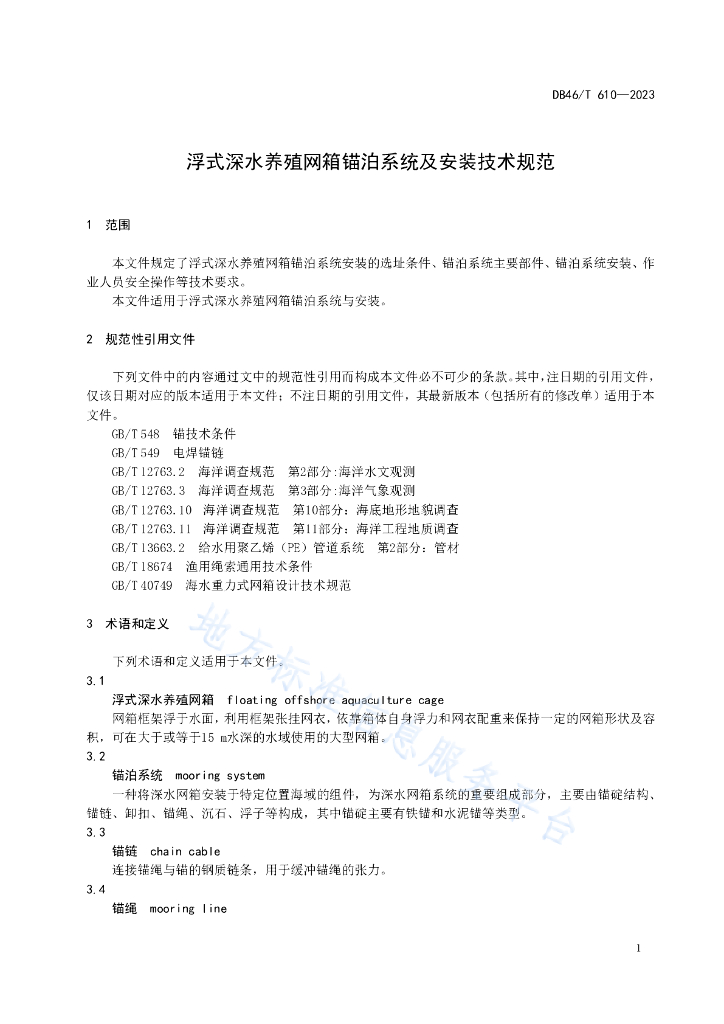 DB46/T 610—2023

浮式深水养殖网箱锚泊系统及安装技术规范

1 范围

本文件规定了浮式深水养殖网箱锚泊系统安装的选址条件、锚泊系统主要部件、锚泊系统安装、作业人员安全操作等技术要求。

本文件适用于浮式深水养殖网箱锚泊系统与安装。

2 规范性引用文件

下列文件中的内容通过文中的规范性引用而构成本文件必不可少的条款。其中，注日期的引用文件，仅该日期对应的版本适用于本文件；不注日期的引用文件，其最新版本（包括所有的修改单）适用于本文件。

GB/T 548 锚技术条件

GB/T 549 电焊锚链

GB/T 12763.2 海洋调查规范 第2部分:海洋水文观测

GB/T 12763.3 海洋调查规范 第3部分:海洋气象观测

GB/T 12763.10 海洋调查规范 第10部分：海底地形地貌调查

GB/T 12763.11 海洋调查规范 第11部分：海洋工程地质调查

GB/T 13663.2 给水用聚乙烯（PE）管道系统 第2部分：管材

GB/T 18674 渔用绳索通用技术条件

GB/T 40749 海水重力式网箱设计技术规范

3 术语和定义

下列术语和定义适用于本文件。

3.1

浮式深水养殖网箱 floating offshore aquaculture cage

网箱框架浮于水面，利用框架张挂网衣，依靠箱体自身浮力和网衣配重来保持一定的网箱形状及容积，可在大于或等于15 m水深的水域使用的大型网箱。

3.2

锚泊系统 mooring system

一种将深水网箱安装于特定位置海域的组件，为深水网箱系统的重要组成部分，主要由锚碇结构、锚链、卸扣、锚绳、沉石、浮子等构成，其中锚碇主要有铁锚和水泥锚等类型。

3.3

锚链 chain cable

连接锚绳与锚的钢质链条，用于缓冲锚绳的张力。

3.4

锚绳 mooring line

地方标准信息服务平台

1